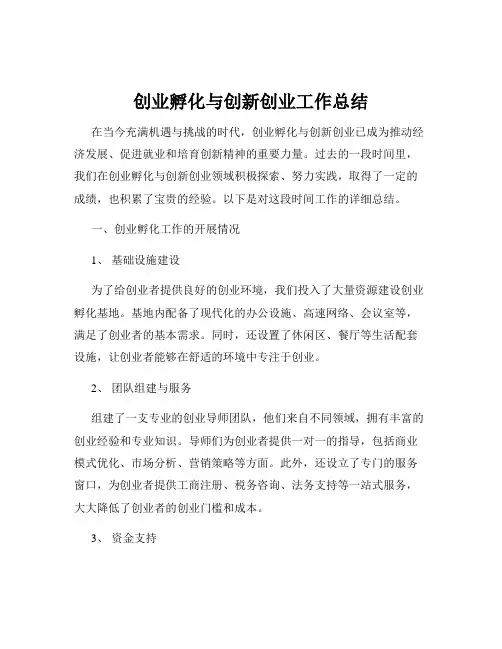 创业孵化与创新创业工作总结

在当今充满机遇与挑战的时代，创业孵化与创新创业已成为推动经济发展、促进就业和培育创新精神的重要力量。过去的一段时间里，我们在创业孵化与创新创业领域积极探索、努力实践，取得了一定的成绩，也积累了宝贵的经验。以下是对这段时间工作的详细总结。

一、创业孵化工作的开展情况

1、 基础设施建设

为了给创业者提供良好的创业环境，我们投入了大量资源建设创业孵化基地。基地内配备了现代化的办公设施、高速网络、会议室等，满足了创业者的基本需求。同时，还设置了休闲区、餐厅等生活配套设施，让创业者能够在舒适的环境中专注于创业。

2、 团队组建与服务

组建了一支专业的创业导师团队，他们来自不同领域，拥有丰富的创业经验和专业知识。导师们为创业者提供一对一的指导，包括商业模式优化、市场分析、营销策略等方面。此外，还设立了专门的服务窗口，为创业者提供工商注册、税务咨询、法务支持等一站式服务，大大降低了创业者的创业门槛和成本。

3、 资金支持